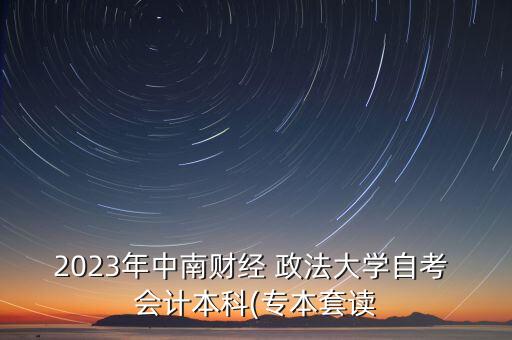 2023年中南财经 政法大学自考会计本科(专本套读